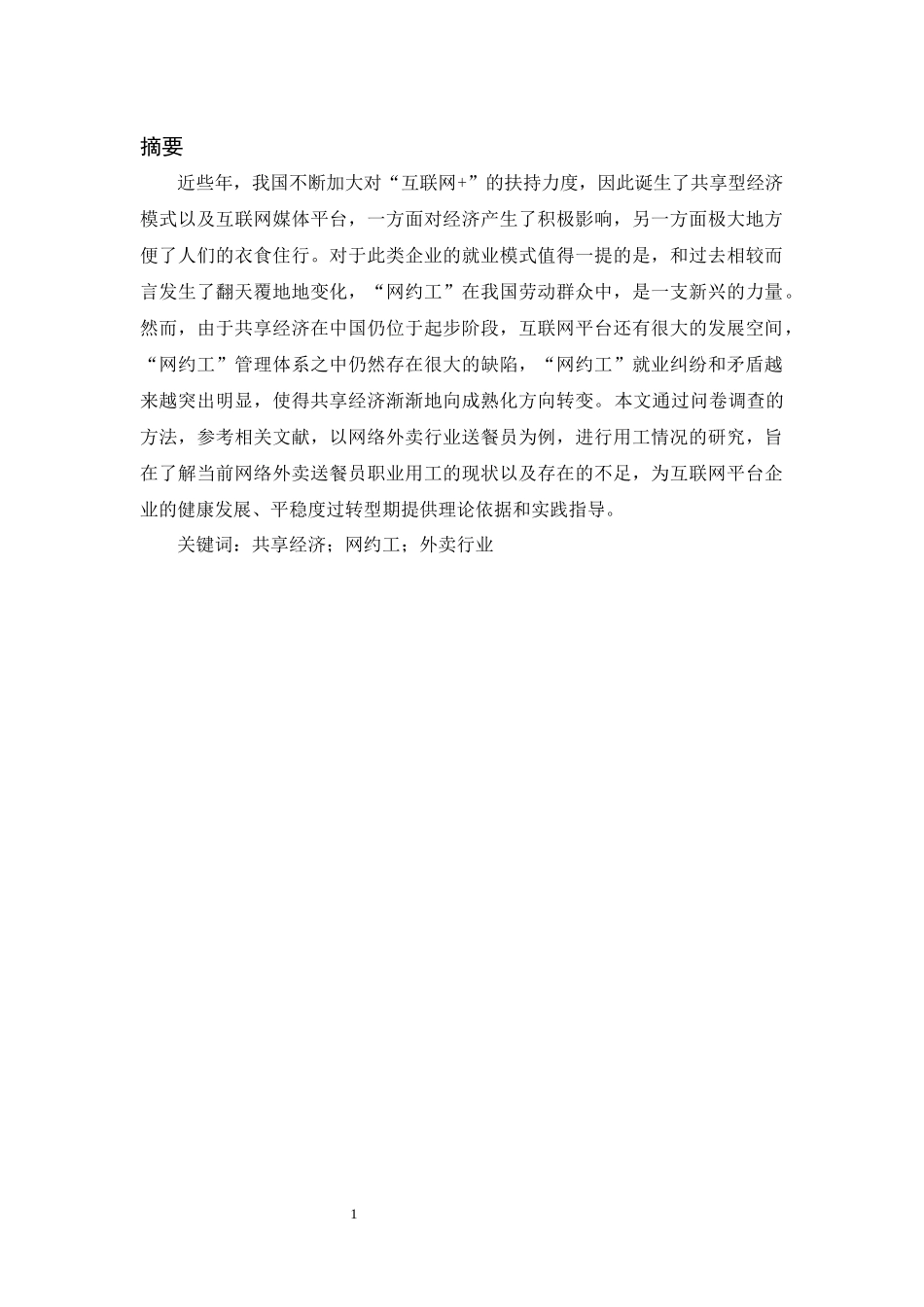 摘要

近些年，我国不断加大对“互联网+”的扶持力度，因此诞生了共享型经济模式以及互联网媒体平台，一方面对经济产生了积极影响，另一方面极大地方便了人们的衣食住行。对于此类企业的就业模式值得一提的是，和过去相较而言发生了翻天覆地地变化，“网约工”在我国劳动群众中，是一支新兴的力量。然而，由于共享经济在中国仍位于起步阶段，互联网平台还有很大的发展空间，“网约工”管理体系之中仍然存在很大的缺陷，“网约工”就业纠纷和矛盾越来越突出明显，使得共享经济渐渐地向成熟化方向转变。本文通过问卷调查的方法，参考相关文献，以网络外卖行业送餐员为例，进行用工情况的研究，旨在了解当前网络外卖送餐员职业用工的现状以及存在的不足，为互联网平台企业的健康发展、平稳度过转型期提供理论依据和实践指导。

关键词：共享经济；网约工；外卖行业

1